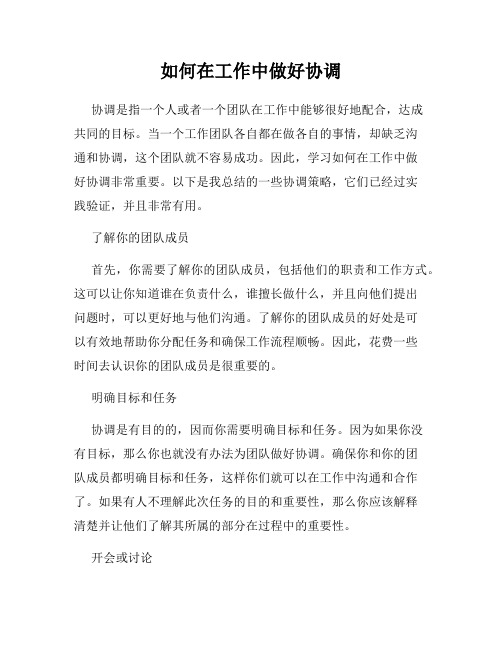 如何在工作中做好协调

协调是指一个人或者一个团队在工作中能够很好地配合，达成共同的目标。当一个工作团队各自都在做各自的事情，却缺乏沟通和协调，这个团队就不容易成功。因此，学习如何在工作中做好协调非常重要。以下是我总结的一些协调策略，它们已经过实践验证，并且非常有用。

了解你的团队成员

首先，你需要了解你的团队成员，包括他们的职责和工作方式。这可以让你知道谁在负责什么，谁擅长做什么，并且向他们提出问题时，可以更好地与他们沟通。了解你的团队成员的好处是可以有效地帮助你分配任务和确保工作流程顺畅。因此，花费一些时间去认识你的团队成员是很重要的。

明确目标和任务

协调是有目的的，因而你需要明确目标和任务。因为如果你没有目标，那么你也就没有办法为团队做好协调。确保你和你的团队成员都明确目标和任务，这样你们就可以在工作中沟通和合作了。如果有人不理解此次任务的目的和重要性，那么你应该解释清楚并让他们了解其所属的部分在过程中的重要性。

开会或讨论